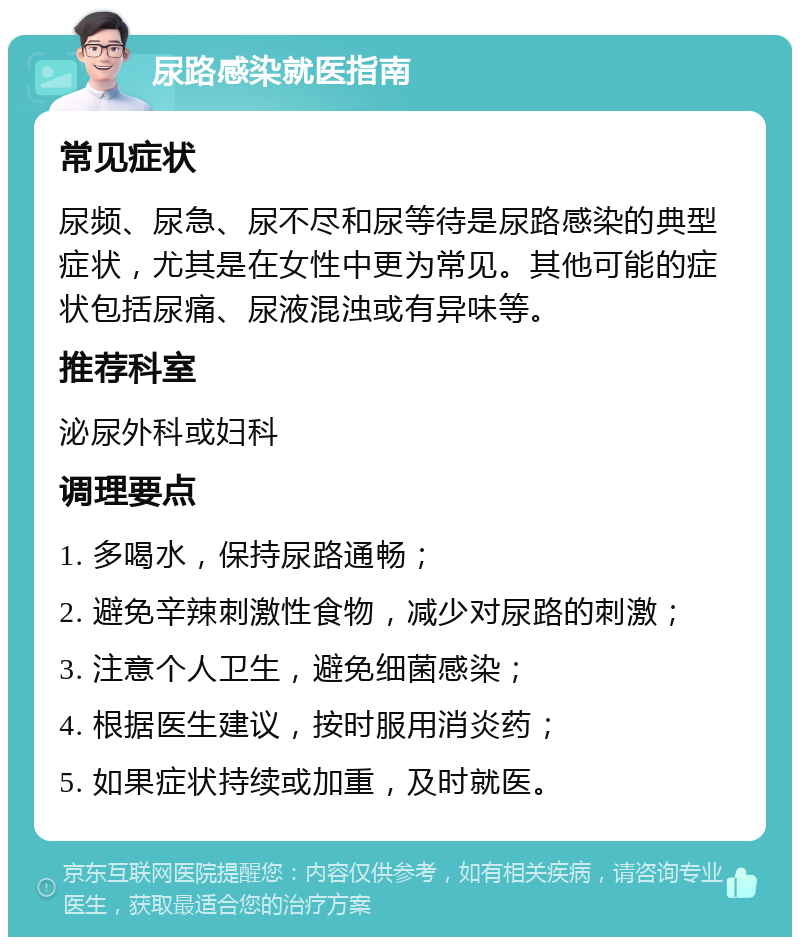 尿路感染就医指南

常见症状

尿频、尿急、尿不尽和尿等待是尿路感染的典型症状，尤其是在女性中更为常见。其他可能的症状包括尿痛、尿液混浊或有异味等。

推荐科室

泌尿外科或妇科

调理要点

1. 多喝水，保持尿路通畅；
2. 避免辛辣刺激性食物，减少对尿路的刺激；
3. 注意个人卫生，避免细菌感染；
4. 根据医生建议，按时服用消炎药；
5. 如果症状持续或加重，及时就医。

京东互联网医院提醒您：内容仅供参考，如有相关疾病，请咨询专业医生，获取最适合您的治疗方案